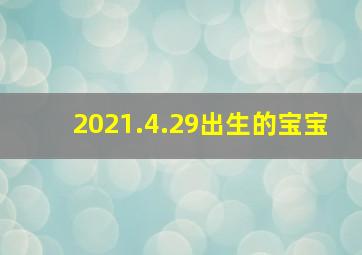 2021.4.29出生的宝宝